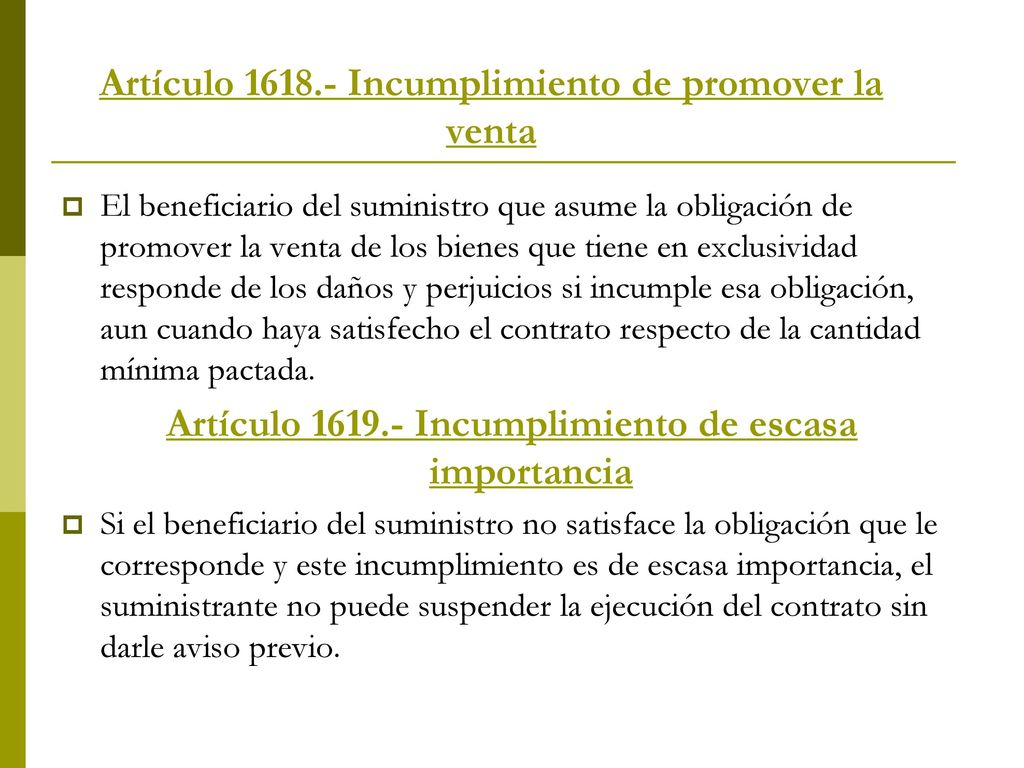 Artículo 1618.- Incumplimiento de promover la venta

El beneficiario del suministro que asume la obligación de promover la venta de los bienes que tiene en exclusividad responde de los daños y perjuicios si incumple esa obligación, aun cuando haya satisfecho el contrato respecto de la cantidad mínima pactada.

Artículo 1619.- Incumplimiento de escasa importancia

Si el beneficiario del suministro no satisface la obligación que le corresponde y este incumplimiento es de escasa importancia, el suministrante no puede suspender la ejecución del contrato sin darle aviso previo.